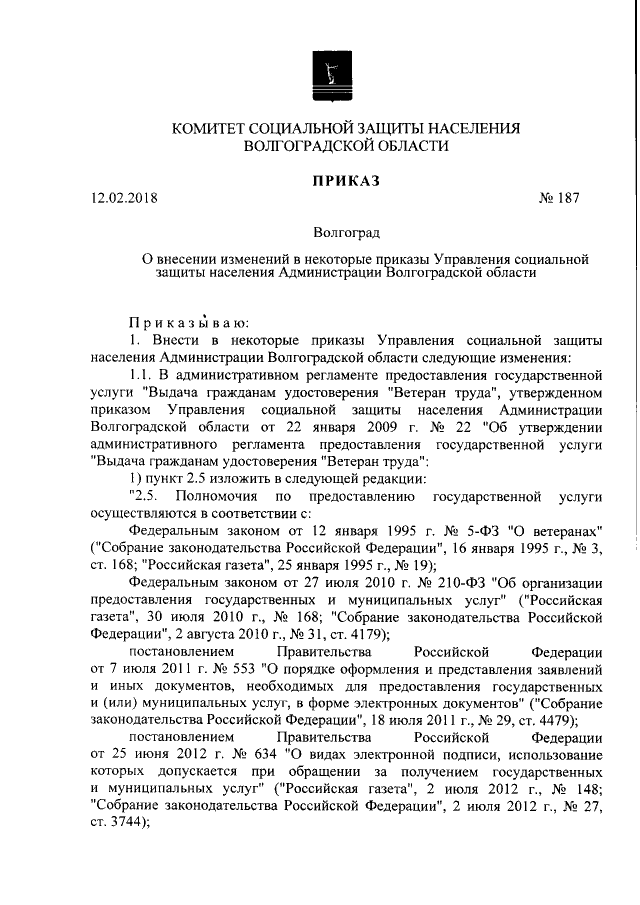 КОМИТЕТ СОЦИАЛЬНОЙ ЗАЩИТЫ НАСЕЛЕНИЯ
ВОЛГОГРАДСКОЙ ОБЛАСТИ

ПРИКАЗ

12.02.2018 № 187

Волгоград

О внесении изменений в некоторые приказы Управления социальной защиты населения Администрации Волгоградской области

Приказываю:

1. Внести в некоторые приказы Управления социальной защиты населения Администрации Волгоградской области следующие изменения:

1.1. В административном регламенте предоставления государственной услуги "Выдача гражданам удостоверения "Ветеран труда", утвержденном приказом Управления социальной защиты населения Администрации Волгоградской области от 22 января 2009 г. № 22 "Об утверждении административного регламента предоставления государственной услуги "Выдача гражданам удостоверения "Ветеран труда":

1) пункт 2.5 изложить в следующей редакции:

"2.5. Полномочия по предоставлению государственной услуги осуществляются в соответствии с:

Федеральным законом от 12 января 1995 г. № 5-ФЗ "О ветеранах" ("Собрание законодательства Российской Федерации", 16 января 1995 г., № 3, ст. 168; "Российская газета", 25 января 1995 г., № 19);

Федеральным законом от 27 июля 2010 г. № 210-ФЗ "Об организации предоставления государственных и муниципальных услуг" ("Российская газета", 30 июля 2010 г., № 168; "Собрание законодательства Российской Федерации", 2 августа 2010 г., № 31, ст. 4179);

постановлением Правительства Российской Федерации от 7 июля 2011 г. № 553 "О порядке оформления и представления заявлений и иных документов, необходимых для предоставления государственных и (или) муниципальных услуг, в форме электронных документов" ("Собрание законодательства Российской Федерации", 18 июля 2011 г., № 29, ст. 4479);

постановлением Правительства Российской Федерации от 25 июня 2012 г. № 634 "О видах электронной подписи, использование которых допускается при обращении за получением государственных и муниципальных услуг" ("Российская газета", 2 июля 2012 г., № 148; "Собрание законодательства Российской Федерации", 2 июля 2012 г., № 27, ст. 3744);